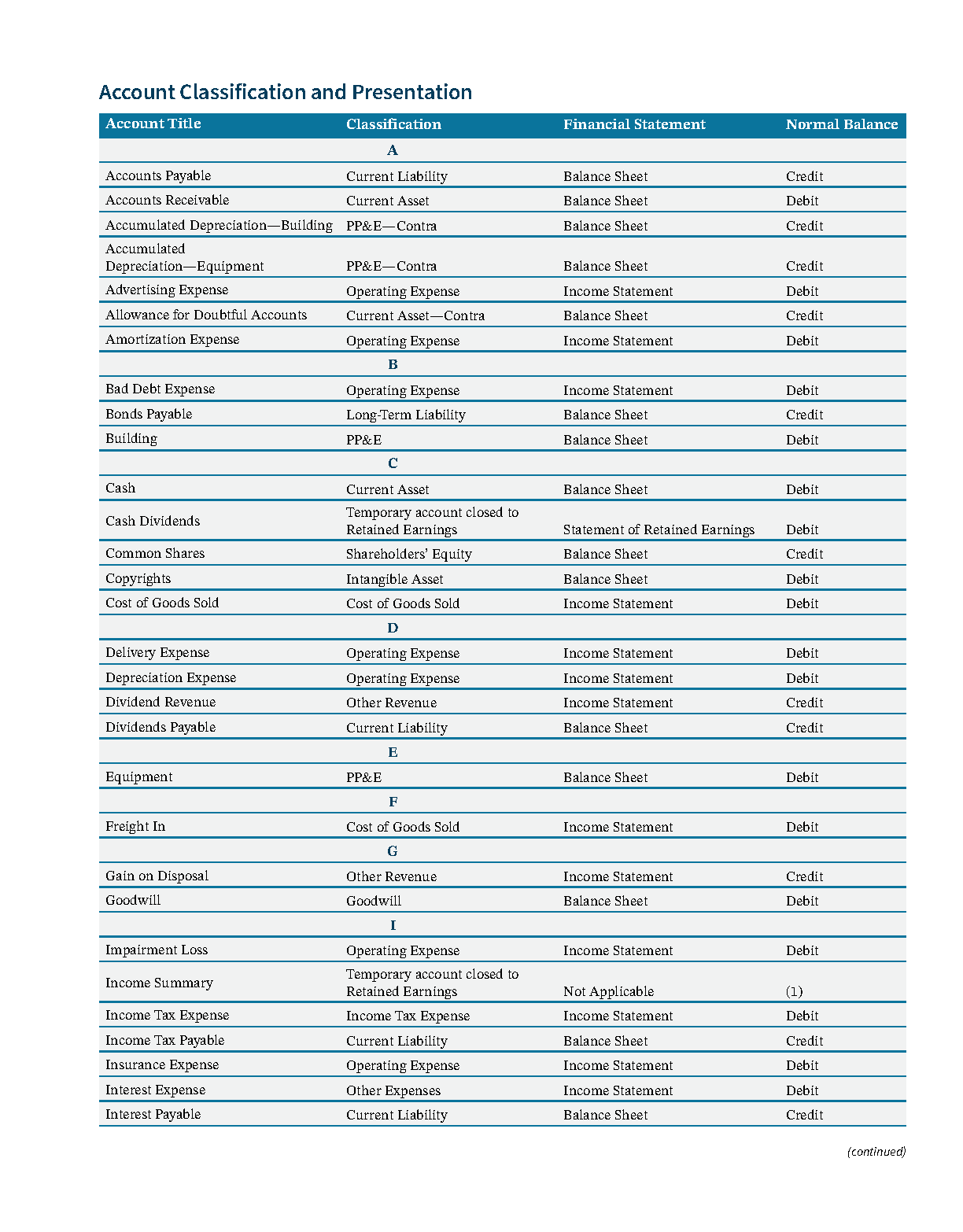 Account Classification and Presentation

| Account Title | Classification | Financial Statement | Normal Balance |
|---|---|---|---|
| | A | | |
| Accounts Payable | Current Liability | Balance Sheet | Credit |
| Accounts Receivable | Current Asset | Balance Sheet | Debit |
| Accumulated Depreciation—Building | PP&E—Contra | Balance Sheet | Credit |
| Accumulated Depreciation—Equipment | PP&E—Contra | Balance Sheet | Credit |
| Advertising Expense | Operating Expense | Income Statement | Debit |
| Allowance for Doubtful Accounts | Current Asset—Contra | Balance Sheet | Credit |
| Amortization Expense | Operating Expense | Income Statement | Debit |
| | B | | |
| Bad Debt Expense | Operating Expense | Income Statement | Debit |
| Bonds Payable | Long-Term Liability | Balance Sheet | Credit |
| Building | PP&E | Balance Sheet | Debit |
| | C | | |
| Cash | Current Asset | Balance Sheet | Debit |
| Cash Dividends | Temporary account closed to Retained Earnings | Statement of Retained Earnings | Debit |
| Common Shares | Shareholders' Equity | Balance Sheet | Credit |
| Copyrights | Intangible Asset | Balance Sheet | Debit |
| Cost of Goods Sold | Cost of Goods Sold | Income Statement | Debit |
| | D | | |
| Delivery Expense | Operating Expense | Income Statement | Debit |
| Depreciation Expense | Operating Expense | Income Statement | Debit |
| Dividend Revenue | Other Revenue | Income Statement | Credit |
| Dividends Payable | Current Liability | Balance Sheet | Credit |
| | E | | |
| Equipment | PP&E | Balance Sheet | Debit |
| | F | | |
| Freight In | Cost of Goods Sold | Income Statement | Debit |
| | G | | |
| Gain on Disposal | Other Revenue | Income Statement | Credit |
| Goodwill | Goodwill | Balance Sheet | Debit |
| | I | | |
| Impairment Loss | Operating Expense | Income Statement | Debit |
| Income Summary | Temporary account closed to Retained Earnings | Not Applicable | (1) |
| Income Tax Expense | Income Tax Expense | Income Statement | Debit |
| Income Tax Payable | Current Liability | Balance Sheet | Credit |
| Insurance Expense | Operating Expense | Income Statement | Debit |
| Interest Expense | Other Expenses | Income Statement | Debit |
| Interest Payable | Current Liability | Balance Sheet | Credit |

(continued)